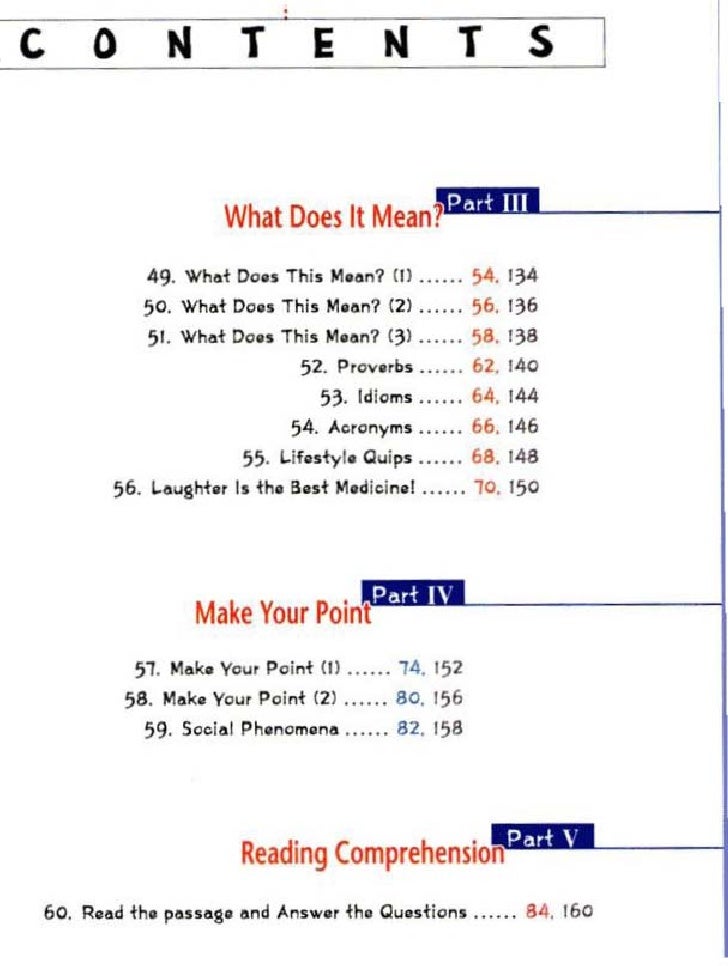 CONTENTS

What Does It Mean? Part III

49. What Does This Mean? (1) ...... 54, 134
50. What Does This Mean? (2) ...... 56, 136
51. What Does This Mean? (3) ...... 58, 138
52. Proverbs ...... 62, 140
53. Idioms ...... 64, 144
54. Acronyms ...... 66, 146
55. Lifestyle Quips ...... 68, 148
56. Laughter Is the Best Medicine! ...... 70, 150

Make Your Point Part IV

57. Make Your Point (1) ...... 74, 152
58. Make Your Point (2) ...... 80, 156
59. Social Phenomena ...... 82, 158

Reading Comprehension Part V

60. Read the passage and Answer the Questions ...... 84, 160